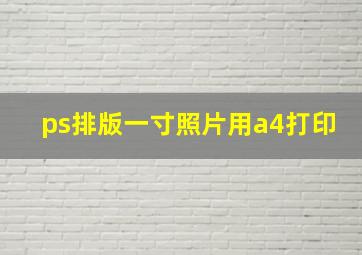 ps排版一寸照片用a4打印